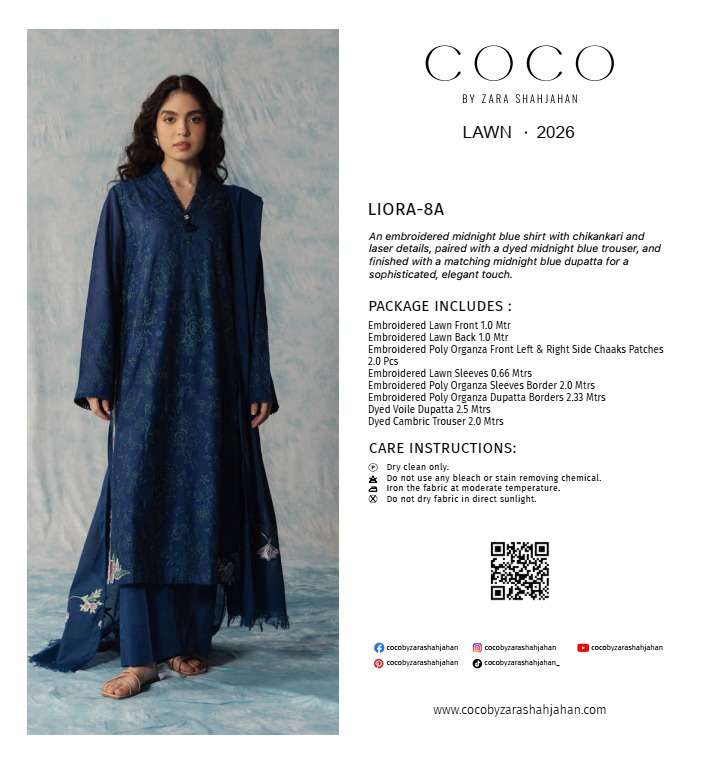 COCO
BY ZARA SHAHJAHAN

LAWN · 2026

LIORA-8A

An embroidered midnight blue shirt with chikankari and laser details, paired with a dyed midnight blue trouser, and finished with a matching midnight blue dupatta for a sophisticated, elegant touch.

PACKAGE INCLUDES :
Embroidered Lawn Front 1.0 Mtr
Embroidered Lawn Back 1.0 Mtr
Embroidered Poly Organza Front Left & Right Side Chaaks Patches 2.0 Pcs
Embroidered Lawn Sleeves 0.66 Mtrs
Embroidered Poly Organza Sleeves Border 2.0 Mtrs
Embroidered Poly Organza Dupatta Borders 2.33 Mtrs
Dyed Voile Dupatta 2.5 Mtrs
Dyed Cambric Trouser 2.0 Mtrs

CARE INSTRUCTIONS:
Dry clean only.
Do not use any bleach or stain removing chemical.
Iron the fabric at moderate temperature.
Do not dry fabric in direct sunlight.

cocobyzarashahjahan cocobyzarashahjahan cocobyzarashahjahan
cocobyzarashahjahan cocobyzarashahjahan_

www.cocobyzarashahjahan.com